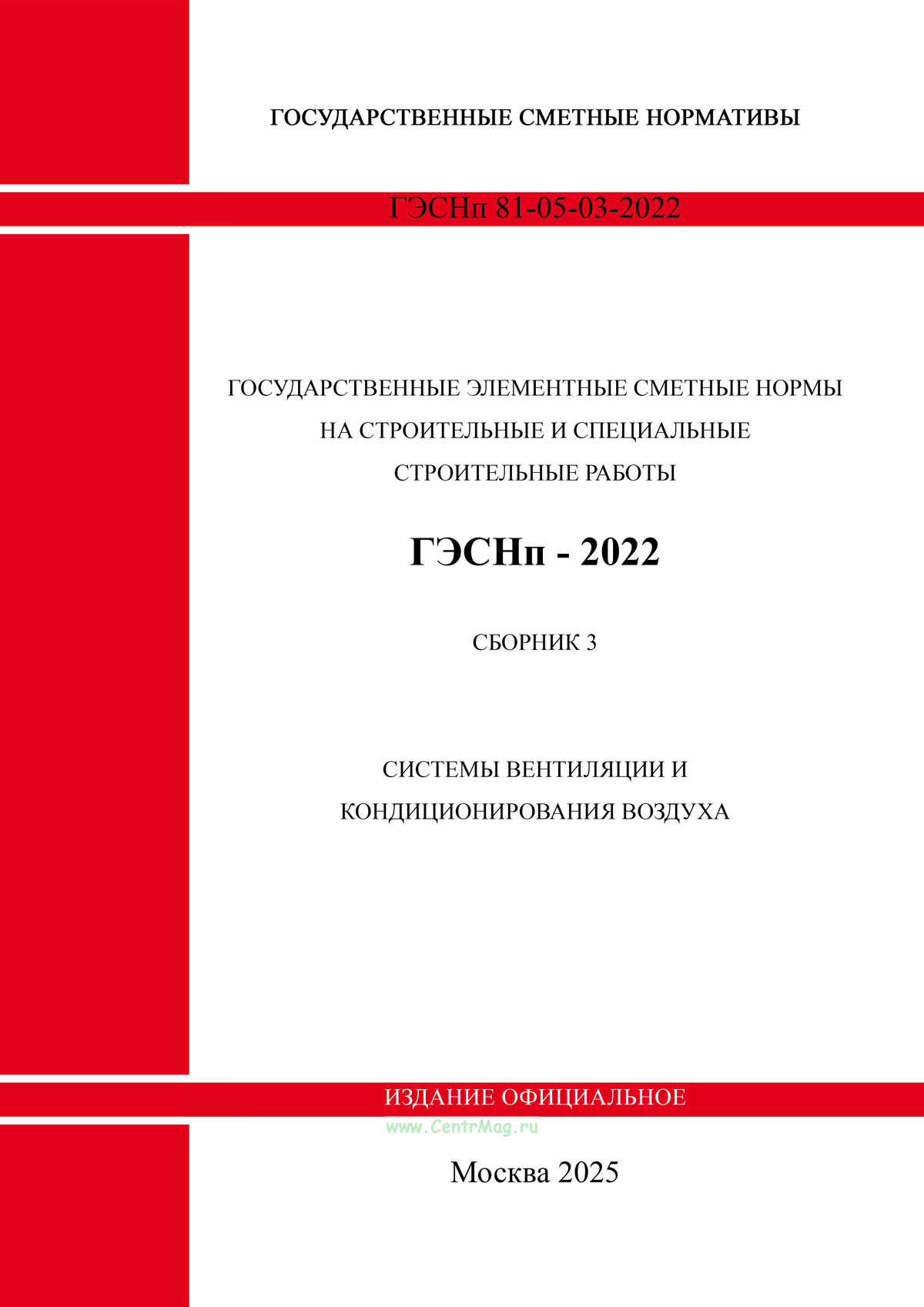 ГОСУДАРСТВЕННЫЕ СМЕТНЫЕ НОРМАТИВЫ

ГЭСНп 81-05-03-2022

ГОСУДАРСТВЕННЫЕ ЭЛЕМЕНТНЫЕ СМЕТНЫЕ НОРМЫ
НА СТРОИТЕЛЬНЫЕ И СПЕЦИАЛЬНЫЕ
СТРОИТЕЛЬНЫЕ РАБОТЫ

ГЭСНп - 2022

СБОРНИК 3

СИСТЕМЫ ВЕНТИЛЯЦИИ И
КОНДИЦИОНИРОВАНИЯ ВОЗДУХА

ИЗДАНИЕ ОФИЦИАЛЬНОЕ

Москва 2025

www.CentrMag.ru